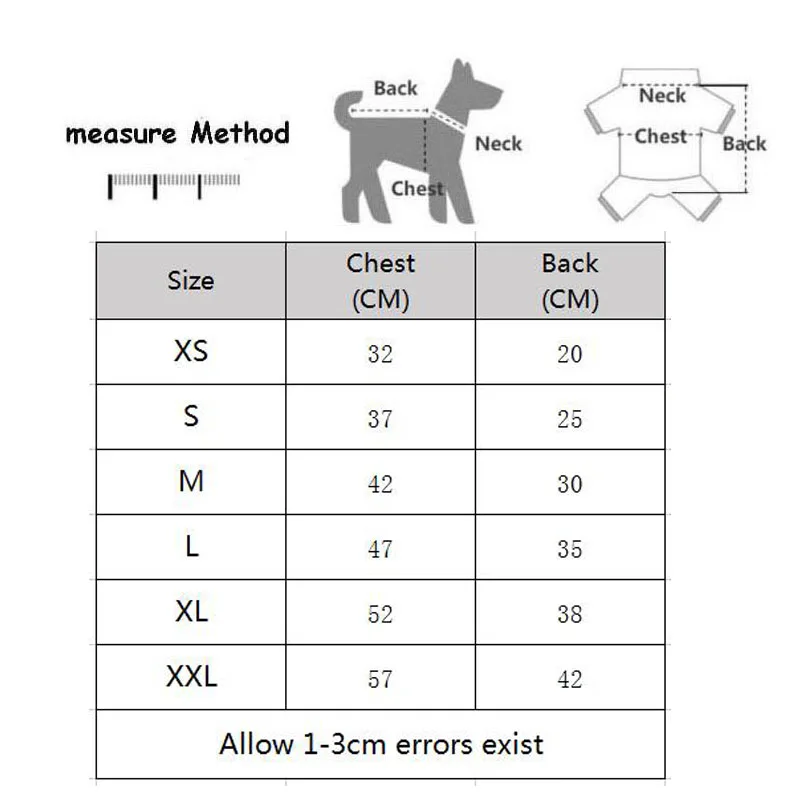 measure Method

Back
Neck
Chest

Neck
Chest
Back

| Size | Chest (CM) | Back (CM) |
|---|---|---|
| XS | 32 | 20 |
| S | 37 | 25 |
| M | 42 | 30 |
| L | 47 | 35 |
| XL | 52 | 38 |
| XXL | 57 | 42 |
| Allow 1-3cm errors exist | | |